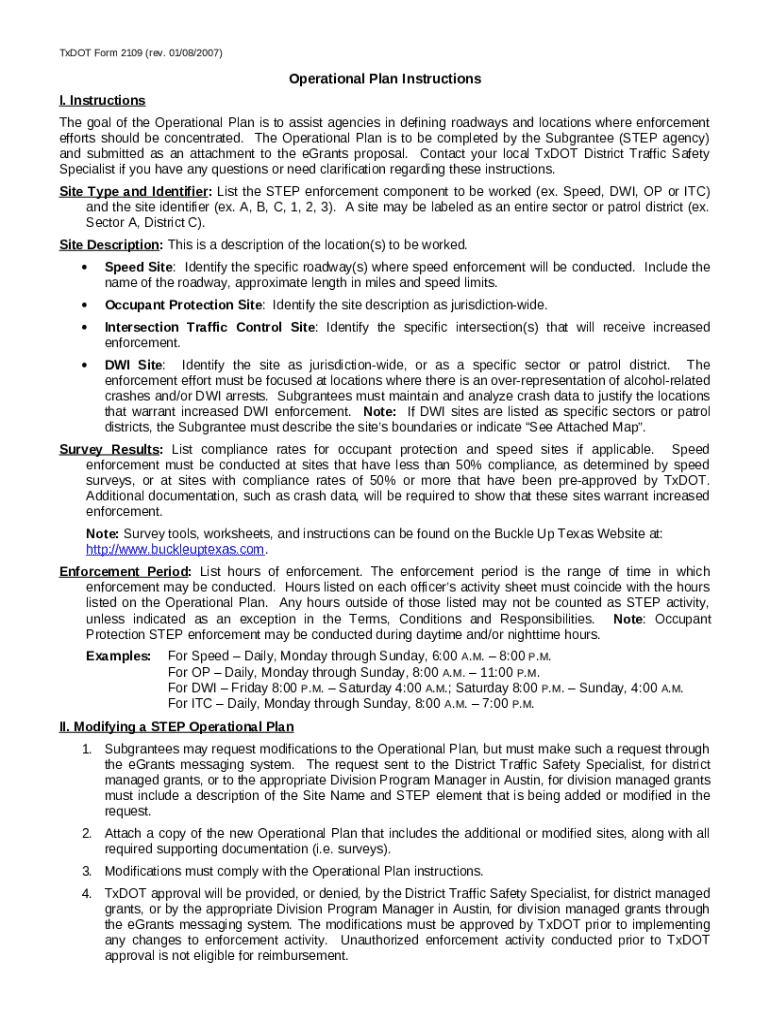 TxDOT Form 2109 (rev. 01/08/2007)

Operational Plan Instructions

I. Instructions

The goal of the Operational Plan is to assist agencies in defining roadways and locations where enforcement efforts should be concentrated. The Operational Plan is to be completed by the Subgrantee (STEP agency) and submitted as an attachment to the eGrants proposal. Contact your local TxDOT District Traffic Safety Specialist if you have any questions or need clarification regarding these instructions.

Site Type and Identifier: List the STEP enforcement component to be worked (ex. Speed, DWI, OP or ITC) and the site identifier (ex. A, B, C, 1, 2, 3). A site may be labeled as an entire sector or patrol district (ex. Sector A, District C).

Site Description: This is a description of the location(s) to be worked.

• Speed Site: Identify the specific roadway(s) where speed enforcement will be conducted. Include the name of the roadway, approximate length in miles and speed limits.

• Occupant Protection Site: Identify the site description as jurisdiction-wide.

• Intersection Traffic Control Site: Identify the specific intersection(s) that will receive increased enforcement.

• DWI Site: Identify the site as jurisdiction-wide, or as a specific sector or patrol district. The enforcement effort must be focused at locations where there is an over-representation of alcohol-related crashes and/or DWI arrests. Subgrantees must maintain and analyze crash data to justify the locations that warrant increased DWI enforcement. Note: If DWI sites are listed as specific sectors or patrol districts, the Subgrantee must describe the site's boundaries or indicate "See Attached Map".

Survey Results: List compliance rates for occupant protection and speed sites if applicable. Speed enforcement must be conducted at sites that have less than 50% compliance, as determined by speed surveys, or at sites with compliance rates of 50% or more that have been pre-approved by TxDOT. Additional documentation, such as crash data, will be required to show that these sites warrant increased enforcement.

Note: Survey tools, worksheets, and instructions can be found on the Buckle Up Texas Website at: http://www.buckleuptexas.com.

Enforcement Period: List hours of enforcement. The enforcement period is the range of time in which enforcement may be conducted. Hours listed on each officer's activity sheet must coincide with the hours listed on the Operational Plan. Any hours outside of those listed may not be counted as STEP activity, unless indicated as an exception in the Terms, Conditions and Responsibilities. Note: Occupant Protection STEP enforcement may be conducted during daytime and/or nighttime hours.

Examples: For Speed – Daily, Monday through Sunday, 6:00 A.M. – 8:00 P.M.
For OP – Daily, Monday through Sunday, 8:00 A.M. – 11:00 P.M.
For DWI – Friday 8:00 P.M. – Saturday 4:00 A.M.; Saturday 8:00 P.M. – Sunday, 4:00 A.M.
For ITC – Daily, Monday through Sunday, 8:00 A.M. – 7:00 P.M.

II. Modifying a STEP Operational Plan

1. Subgrantees may request modifications to the Operational Plan, but must make such a request through the eGrants messaging system. The request sent to the District Traffic Safety Specialist, for district managed grants, or to the appropriate Division Program Manager in Austin, for division managed grants must include a description of the Site Name and STEP element that is being added or modified in the request.

2. Attach a copy of the new Operational Plan that includes the additional or modified sites, along with all required supporting documentation (i.e. surveys).

3. Modifications must comply with the Operational Plan instructions.

4. TxDOT approval will be provided, or denied, by the District Traffic Safety Specialist, for district managed grants, or by the appropriate Division Program Manager in Austin, for division managed grants through the eGrants messaging system. The modifications must be approved by TxDOT prior to implementing any changes to enforcement activity. Unauthorized enforcement activity conducted prior to TxDOT approval is not eligible for reimbursement.